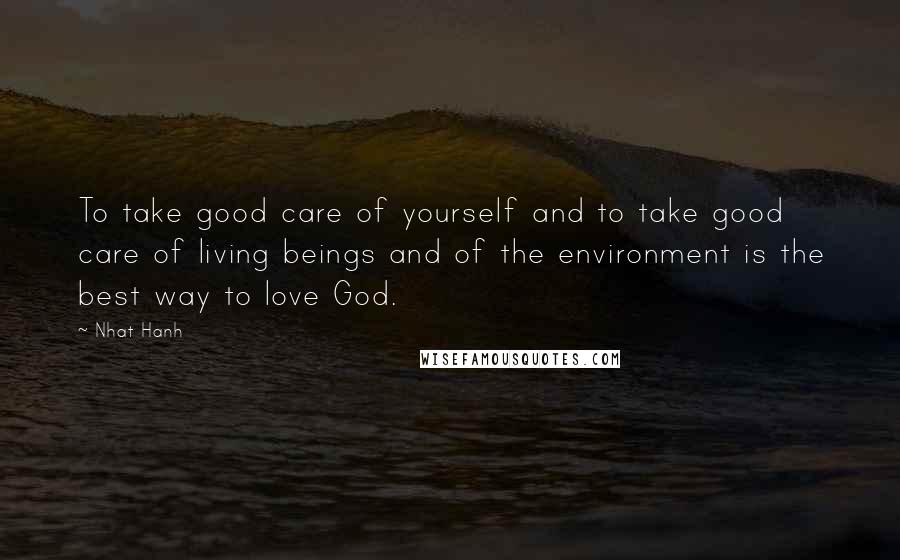 To take good care of yourself and to take good care of living beings and of the environment is the best way to love God.

~ Nhat Hanh

WISEFAMOUSQUOTES.COM